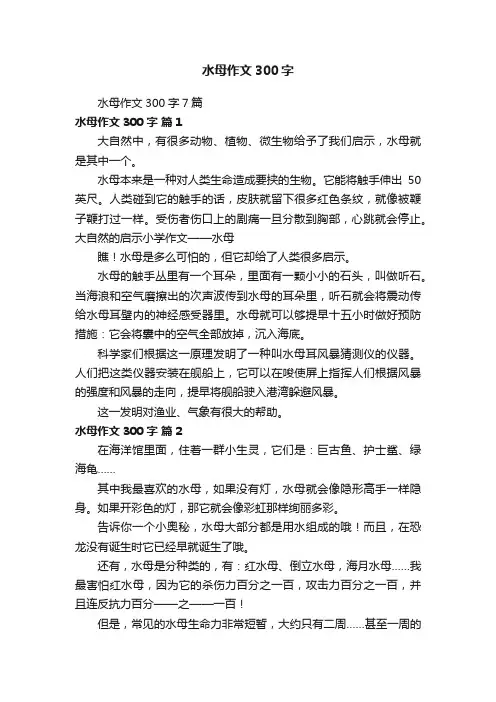 水母作文300字

水母作文300字7篇

水母作文300字 篇1

大自然中，有很多动物、植物、微生物给予了我们启示，水母就是其中一个。

水母本来是一种对人类生命造成要挟的生物。它能将触手伸出 50 英尺。人类碰到它的触手的话，皮肤就留下很多红色条纹，就像被鞭子鞭打过一样。受伤者伤口上的剧痛一旦分散到胸部，心跳就会停止。大自然的启示小学作文——水母

瞧！水母是多么可怕的，但它却给了人类很多启示。

水母的触手丛里有一个耳朵，里面有一颗小小的石头，叫做听石。当海浪和空气磨擦出的次声波传到水母的耳朵里，听石就会将震动传给水母耳壁内的神经感受器里。水母就可以够提早十五小时做好预防措施：它会将囊中的空气全部放掉，沉入海底。

科学家们根据这一原理发明了一种叫水母耳风暴猜测仪的仪器。人们把这类仪器安装在舰船上，它可以在唆使屏上指挥人们根据风暴的强度和风暴的走向，提早将舰船驶入港湾躲避风暴。

这一发明对渔业、气象有很大的帮助。

水母作文300字 篇2

在海洋馆里面，住着一群小生灵，它们是：巨古鱼、护士鲨、绿海龟……

其中我最喜欢的水母，如果没有灯，水母就会像隐形高手一样隐身。如果开彩色的灯，那它就会像彩虹那样绚丽多彩。

告诉你一个小奥秘，水母大部分都是用水组成的哦！而且，在恐龙没有诞生时它已经早就诞生了哦。

还有，水母是分种类的，有：红水母、倒立水母，海月水母……我最害怕红水母，因为它的杀伤力百分之一百，攻击力百分之一百，并且连反抗力百分——之——一百！

但是，常见的水母生命力非常短暂，大约只有二周……甚至一周的